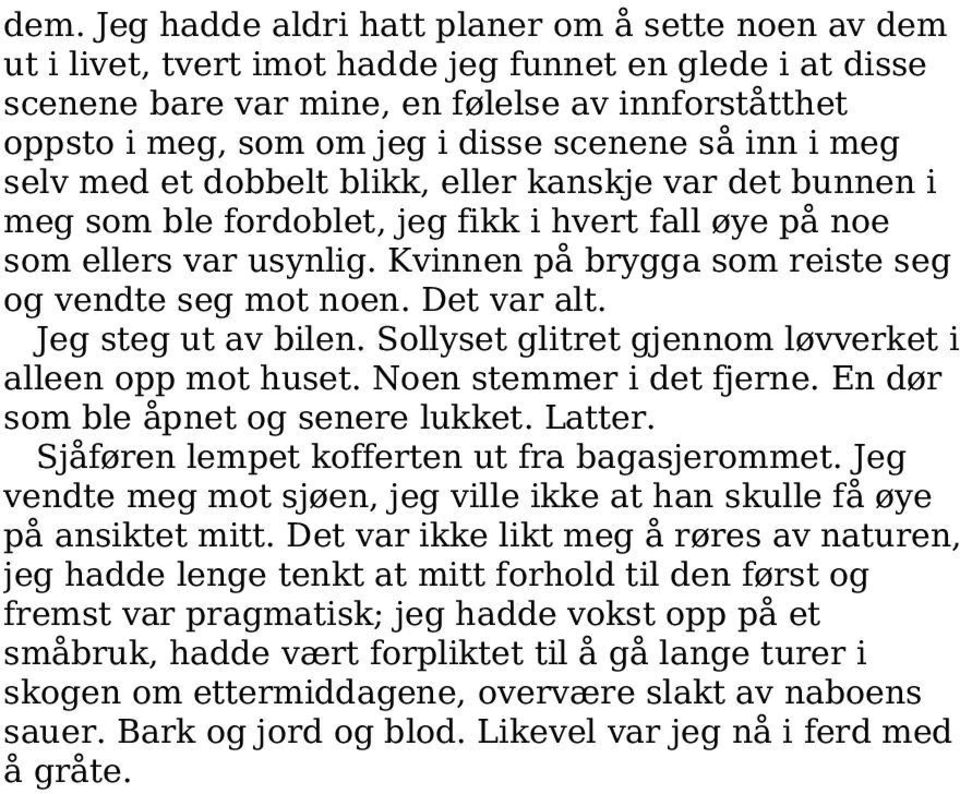 dem. Jeg hadde aldri hatt planer om å sette noen av dem ut i livet, tvert imot hadde jeg funnet en glede i at disse scenene bare var mine, en følelse av innforståtthet oppsto i meg, som om jeg i disse scenene så inn i meg selv med et dobbelt blikk, eller kanskje var det bunnen i meg som ble fordoblet, jeg fikk i hvert fall øye på noe som ellers var usynlig. Kvinnen på brygga som reiste seg og vendte seg mot noen. Det var alt.

Jeg steg ut av bilen. Sollyset glitret gjennom løvverket i alleen opp mot huset. Noen stemmer i det fjerne. En dør som ble åpnet og senere lukket. Latter.

Sjåføren lempet kofferten ut fra bagasjerommet. Jeg vendte meg mot sjøen, jeg ville ikke at han skulle få øye på ansiktet mitt. Det var ikke likt meg å røres av naturen, jeg hadde lenge tenkt at mitt forhold til den først og fremst var pragmatisk; jeg hadde vokst opp på et småbruk, hadde vært forpliktet til å gå lange turer i skogen om ettermiddagene, overvære slakt av naboens sauer. Bark og jord og blod. Likevel var jeg nå i ferd med å gråte.